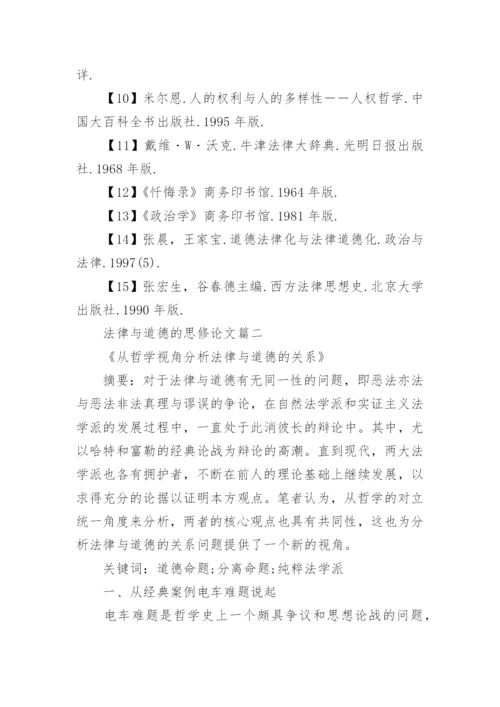 详.

【10】米尔恩.人的权利与人的多样性——人权哲学.中国大百科全书出版社.1995 年版.

【11】戴维·W·沃克.牛津法律大辞典.光明日报出版社.1968 年版.

【12】《忏悔录》商务印书馆.1964 年版.

【13】《政治学》商务印书馆.1981 年版.

【14】张晨，王家宝.道德法律化与法律道德化.政治与法律.1997(5).

【15】张宏生，谷春德主编.西方法律思想史.北京大学出版社.1990 年版.

法律与道德的思修论文篇二

《从哲学视角分析法律与道德的关系》

摘要：对于法律与道德有无同一性的问题，即恶法亦法与恶法非法真理与谬误的争论，在自然法学派和实证主义法学派的发展过程中，一直处于此消彼长的辩论中。其中，尤以哈特和富勒的经典论战为辩论的高潮。直到现代，两大法学派也各有拥护者，不断在前人的理论基础上继续发展，以求得充分的论据以证明本方观点。笔者认为，从哲学的对立统一角度来分析，两者的核心观点也具有共同性，这也为分析法律与道德的关系问题提供了一个新的视角。

关键词：道德命题;分离命题;纯粹法学派

一、从经典案例电车难题说起

电车难题是哲学史上一个颇具争议和思想论战的问题，